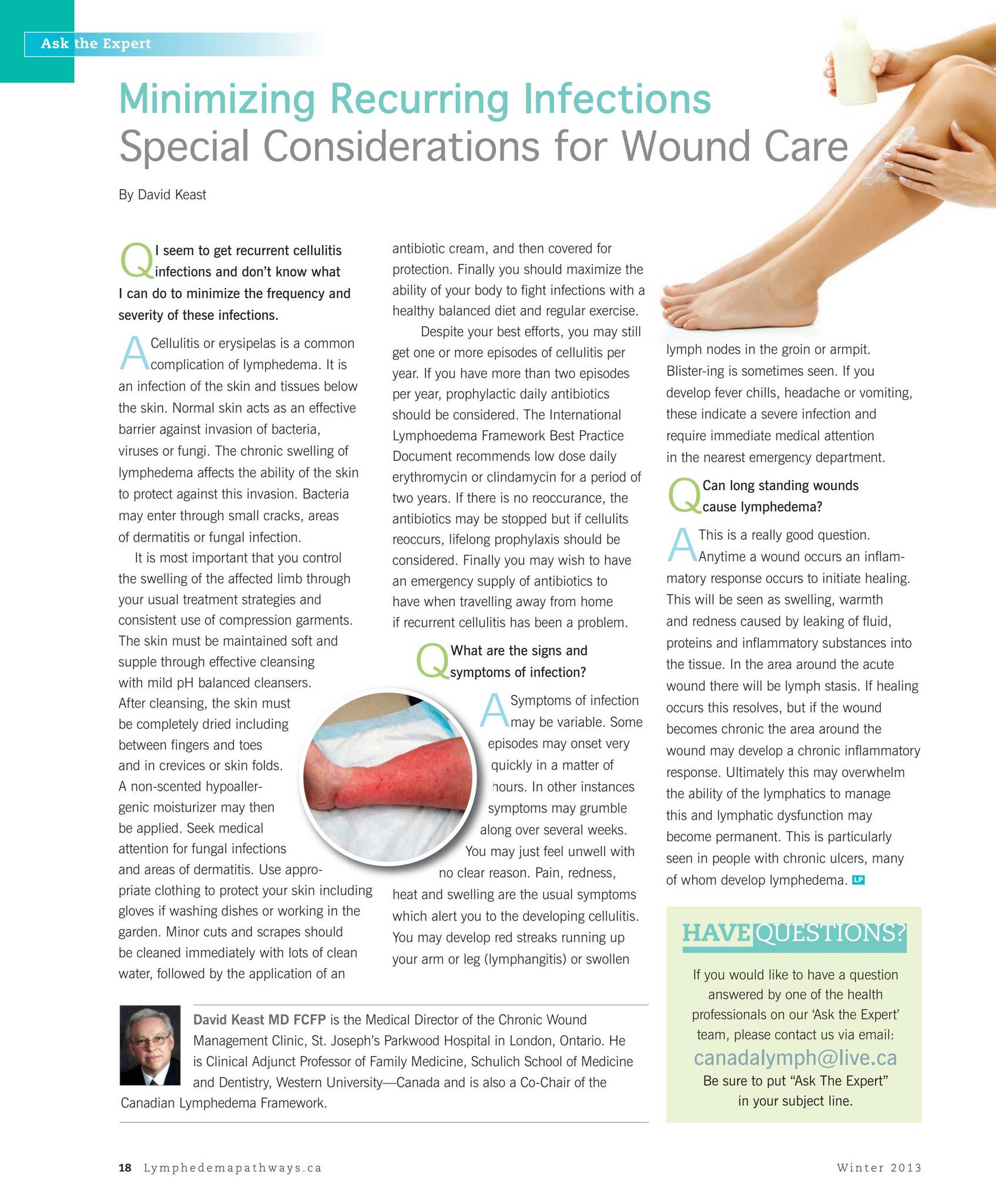 Ask the Expert

Minimizing Recurring Infections
Special Considerations for Wound Care

By David Keast

Q I seem to get recurrent cellulitis infections and don't know what I can do to minimize the frequency and severity of these infections.

A Cellulitis or erysipelas is a common complication of lymphedema. It is an infection of the skin and tissues below the skin. Normal skin acts as an effective barrier against invasion of bacteria, viruses or fungi. The chronic swelling of lymphedema affects the ability of the skin to protect against this invasion. Bacteria may enter through small cracks, areas of dermatitis or fungal infection.

It is most important that you control the swelling of the affected limb through your usual treatment strategies and consistent use of compression garments. The skin must be maintained soft and supple through effective cleansing with mild pH balanced cleansers. After cleansing, the skin must be completely dried including between fingers and toes and in crevices or skin folds. A non-scented hypoallergenic moisturizer may then be applied. Seek medical attention for fungal infections and areas of dermatitis. Use appropriate clothing to protect your skin including gloves if washing dishes or working in the garden. Minor cuts and scrapes should be cleaned immediately with lots of clean water, followed by the application of an antibiotic cream, and then covered for protection. Finally you should maximize the ability of your body to fight infections with a healthy balanced diet and regular exercise.

Despite your best efforts, you may still get one or more episodes of cellulitis per year. If you have more than two episodes per year, prophylactic daily antibiotics should be considered. The International Lymphoedema Framework Best Practice Document recommends low dose daily erythromycin or clindamycin for a period of two years. If there is no reoccurance, the antibiotics may be stopped but if cellulits reoccurs, lifelong prophylaxis should be considered. Finally you may wish to have an emergency supply of antibiotics to have when travelling away from home if recurrent cellulitis has been a problem.

Q What are the signs and symptoms of infection?

A Symptoms of infection may be variable. Some episodes may onset very quickly in a matter of hours. In other instances symptoms may grumble along over several weeks. You may just feel unwell with no clear reason. Pain, redness, heat and swelling are the usual symptoms which alert you to the developing cellulitis. You may develop red streaks running up your arm or leg (lymphangitis) or swollen lymph nodes in the groin or armpit. Blister-ing is sometimes seen. If you develop fever chills, headache or vomiting, these indicate a severe infection and require immediate medical attention in the nearest emergency department.

Q Can long standing wounds cause lymphedema?

A This is a really good question. Anytime a wound occurs an inflammatory response occurs to initiate healing. This will be seen as swelling, warmth and redness caused by leaking of fluid, proteins and inflammatory substances into the tissue. In the area around the acute wound there will be lymph stasis. If healing occurs this resolves, but if the wound becomes chronic the area around the wound may develop a chronic inflammatory response. Ultimately this may overwhelm the ability of the lymphatics to manage this and lymphatic dysfunction may become permanent. This is particularly seen in people with chronic ulcers, many of whom develop lymphedema. LP

David Keast MD FCFP is the Medical Director of the Chronic Wound Management Clinic, St. Joseph's Parkwood Hospital in London, Ontario. He is Clinical Adjunct Professor of Family Medicine, Schulich School of Medicine and Dentistry, Western University—Canada and is also a Co-Chair of the Canadian Lymphedema Framework.

HAVE QUESTIONS?

If you would like to have a question answered by one of the health professionals on our 'Ask the Expert' team, please contact us via email:
canadalymph@live.ca
Be sure to put "Ask The Expert" in your subject line.

18 Lymphedemapathways.ca

Winter 2013